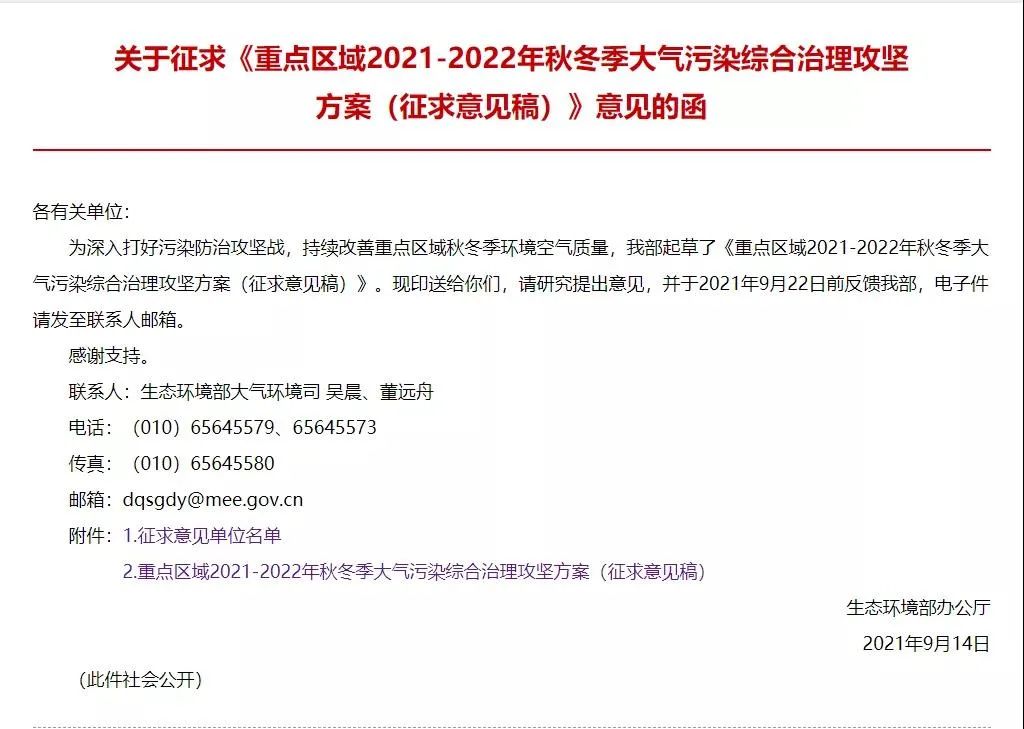 关于征求《重点区域2021-2022年秋冬季大气污染综合治理攻坚方案（征求意见稿）》意见的函

各有关单位：

为深入打好污染防治攻坚战，持续改善重点区域秋冬季环境空气质量，我部起草了《重点区域2021-2022年秋冬季大气污染综合治理攻坚方案（征求意见稿）》。现印送给你们，请研究提出意见，并于2021年9月22日前反馈我部，电子件请发至联系人邮箱。

感谢支持。

联系人：生态环境部大气环境司 吴晨、董远舟

电话：（010）65645579、65645573

传真：（010）65645580

邮箱：dqsgdy@mee.gov.cn

附件：1.征求意见单位名单

2.重点区域2021-2022年秋冬季大气污染综合治理攻坚方案（征求意见稿）

生态环境部办公厅

2021年9月14日

（此件社会公开）